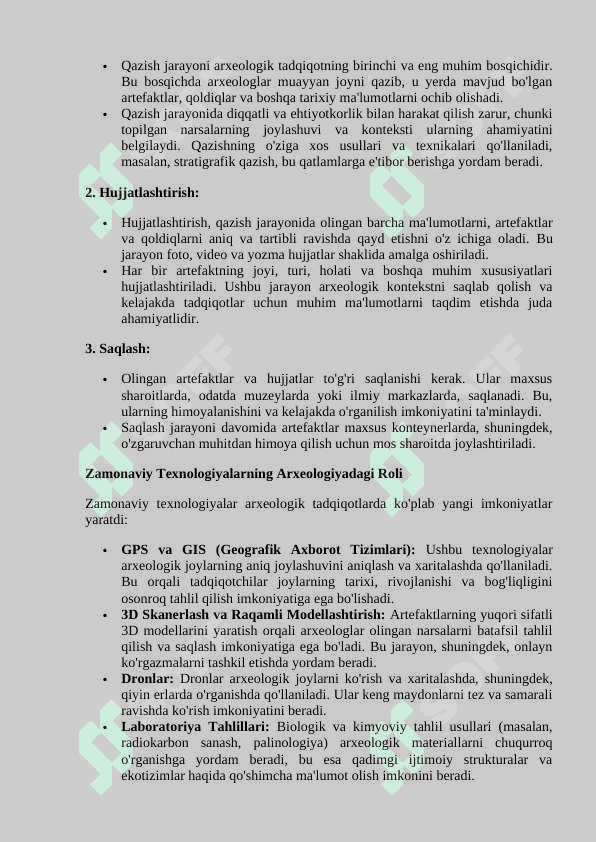 • Qazish jarayoni arxeologik tadqiqotning birinchi va eng muhim bosqichidir. Bu bosqichda arxeologlar muayyan joyni qazib, u yerda mavjud bo'lgan artefaktlar, qoldiqlar va boshqa tarixiy ma'lumotlarni ochib olishadi.
• Qazish jarayonida diqqatli va ehtiyotkorlik bilan harakat qilish zarur, chunki topilgan narsalarning joylashuvi va konteksti ularning ahamiyatini belgilaydi. Qazishning o'ziga xos usullari va texnikalari qo'llaniladi, masalan, stratigrafik qazish, bu qatlamlarga e'tibor berishga yordam beradi.

2. Hujjatlashtirish:

• Hujjatlashtirish, qazish jarayonida olingan barcha ma'lumotlarni, artefaktlar va qoldiqlarni aniq va tartibli ravishda qayd etishni o'z ichiga oladi. Bu jarayon foto, video va yozma hujjatlar shaklida amalga oshiriladi.
• Har bir artefaktning joyi, turi, holati va boshqa muhim xususiyatlari hujjatlashtiriladi. Ushbu jarayon arxeologik kontekstni saqlab qolish va kelajakda tadqiqotlar uchun muhim ma'lumotlarni taqdim etishda juda ahamiyatlidir.

3. Saqlash:

• Olingan artefaktlar va hujjatlar to'g'ri saqlanishi kerak. Ular maxsus sharoitlarda, odatda muzeylarda yoki ilmiy markazlarda, saqlanadi. Bu, ularning himoyalanishini va kelajakda o'rganilish imkoniyatini ta'minlaydi.
• Saqlash jarayoni davomida artefaktlar maxsus konteynerlarda, shuningdek, o'zgaruvchan muhitdan himoya qilish uchun mos sharoitda joylashtiriladi.

Zamonaviy Texnologiyalarning Arxeologiyadagi Roli

Zamonaviy texnologiyalar arxeologik tadqiqotlarda ko'plab yangi imkoniyatlar yaratdi:

• GPS va GIS (Geografik Axborot Tizimlari): Ushbu texnologiyalar arxeologik joylarning aniq joylashuvini aniqlash va xaritalashda qo'llaniladi. Bu orqali tadqiqotchilar joylarning tarixi, rivojlanishi va bog'liqligini osonroq tahlil qilish imkoniyatiga ega bo'lishadi.
• 3D Skanerlash va Raqamli Modellashtirish: Artefaktlarning yuqori sifatli 3D modellarini yaratish orqali arxeologlar olingan narsalarni batafsil tahlil qilish va saqlash imkoniyatiga ega bo'ladi. Bu jarayon, shuningdek, onlayn ko'rgazmalarni tashkil etishda yordam beradi.
• Dronlar: Dronlar arxeologik joylarni ko'rish va xaritalashda, shuningdek, qiyin erlarda o'rganishda qo'llaniladi. Ular keng maydonlarni tez va samarali ravishda ko'rish imkoniyatini beradi.
• Laboratoriya Tahlillari: Biologik va kimyoviy tahlil usullari (masalan, radiokarbon sanash, palinologiya) arxeologik materiallarni chuqurroq o'rganishga yordam beradi, bu esa qadimgi ijtimoiy strukturalar va ekotizimlar haqida qo'shimcha ma'lumot olish imkonini beradi.